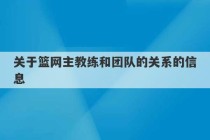 关于篮网主教练和团队的关系的信息